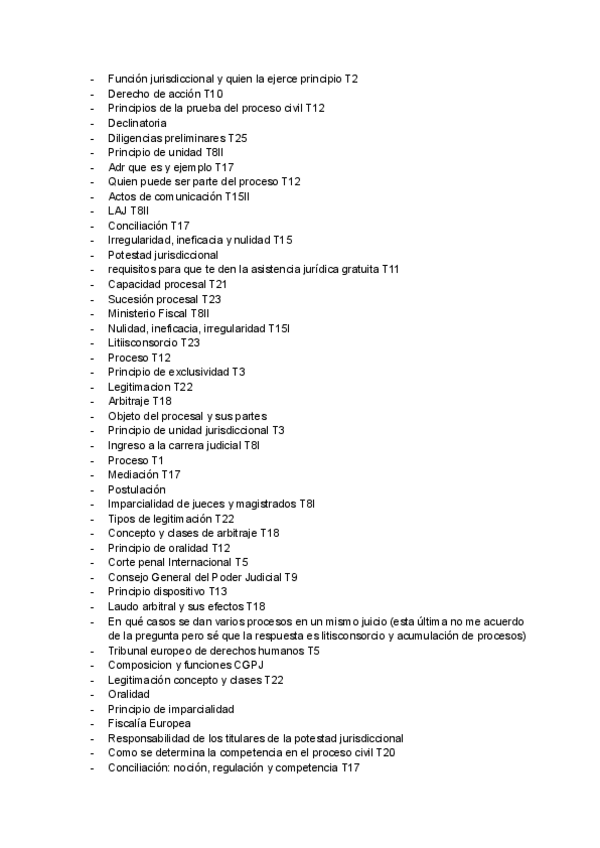 - Función jurisdiccional y quien la ejerce principio T2
- Derecho de acción T10
- Principios de la prueba del proceso civil T12
- Declinatoria
- Diligencias preliminares T25
- Principio de unidad T8II
- Adr que es y ejemplo T17
- Quien puede ser parte del proceso T12
- Actos de comunicación T15II
- LAJ T8II
- Conciliación T17
- Irregularidad, ineficacia y nulidad T15
- Potestad jurisdiccional
- requisitos para que te den la asistencia jurídica gratuita T11
- Capacidad procesal T21
- Sucesión procesal T23
- Ministerio Fiscal T8II
- Nulidad, ineficacia, irregularidad T15I
- Litiisconsorcio T23
- Proceso T12
- Principio de exclusividad T3
- Legitimacion T22
- Arbitraje T18
- Objeto del procesal y sus partes
- Principio de unidad jurisdiccional T3
- Ingreso a la carrera judicial T8I
- Proceso T1
- Mediación T17
- Postulación
- Imparcialidad de jueces y magistrados T8I
- Tipos de legitimación T22
- Concepto y clases de arbitraje T18
- Principio de oralidad T12
- Corte penal Internacional T5
- Consejo General del Poder Judicial T9
- Principio dispositivo T13
- Laudo arbitral y sus efectos T18
- En qué casos se dan varios procesos en un mismo juicio (esta última no me acuerdo de la pregunta pero sé que la respuesta es litisconsorcio y acumulación de procesos)
- Tribunal europeo de derechos humanos T5
- Composicion y funciones CGPJ
- Legitimación concepto y clases T22
- Oralidad
- Principio de imparcialidad
- Fiscalía Europea
- Responsabilidad de los titulares de la potestad jurisdiccional
- Como se determina la competencia en el proceso civil T20
- Conciliación: noción, regulación y competencia T17